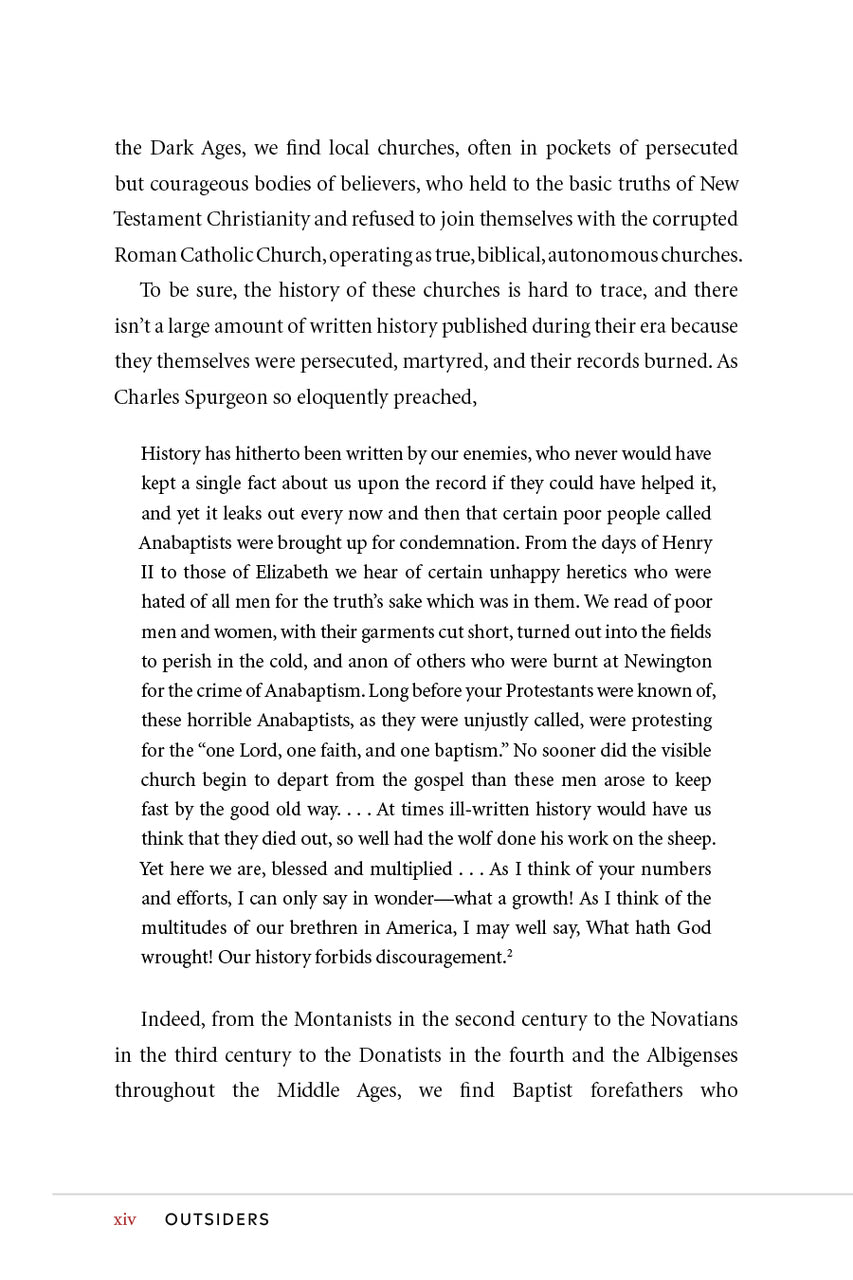 the Dark Ages, we find local churches, often in pockets of persecuted but courageous bodies of believers, who held to the basic truths of New Testament Christianity and refused to join themselves with the corrupted Roman Catholic Church, operating as true, biblical, autonomous churches.

To be sure, the history of these churches is hard to trace, and there isn't a large amount of written history published during their era because they themselves were persecuted, martyred, and their records burned. As Charles Spurgeon so eloquently preached,

History has hitherto been written by our enemies, who never would have kept a single fact about us upon the record if they could have helped it, and yet it leaks out every now and then that certain poor people called Anabaptists were brought up for condemnation. From the days of Henry II to those of Elizabeth we hear of certain unhappy heretics who were hated of all men for the truth's sake which was in them. We read of poor men and women, with their garments cut short, turned out into the fields to perish in the cold, and anon of others who were burnt at Newington for the crime of Anabaptism. Long before your Protestants were known of, these horrible Anabaptists, as they were unjustly called, were protesting for the "one Lord, one faith, and one baptism." No sooner did the visible church begin to depart from the gospel than these men arose to keep fast by the good old way. . . . At times ill-written history would have us think that they died out, so well had the wolf done his work on the sheep. Yet here we are, blessed and multiplied . . . As I think of your numbers and efforts, I can only say in wonder—what a growth! As I think of the multitudes of our brethren in America, I may well say, What hath God wrought! Our history forbids discouragement.$^2$

Indeed, from the Montanists in the second century to the Novatians in the third century to the Donatists in the fourth and the Albigenses throughout the Middle Ages, we find Baptist forefathers who

xiv OUTSIDERS